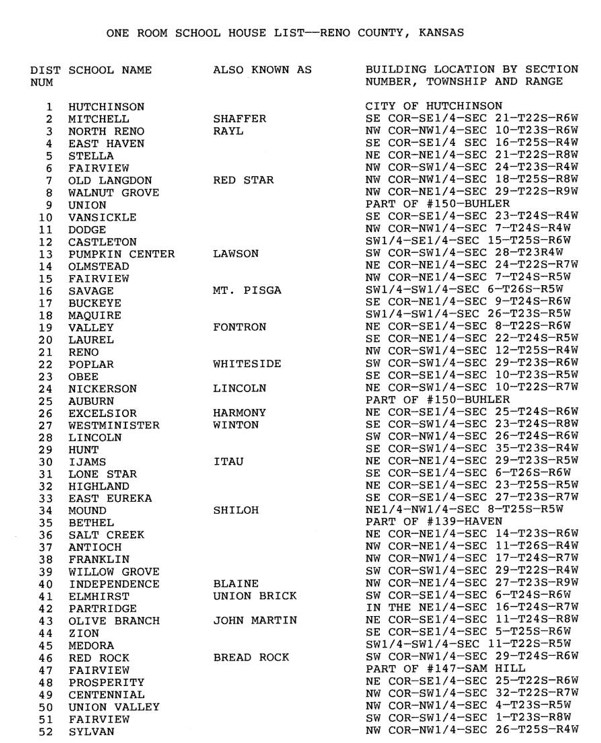 ONE ROOM SCHOOL HOUSE LIST--RENO COUNTY, KANSAS

| DIST NUM | SCHOOL NAME | ALSO KNOWN AS | BUILDING LOCATION BY SECTION NUMBER, TOWNSHIP AND RANGE |
|---|---|---|---|
| 1 | HUTCHINSON | | CITY OF HUTCHINSON |
| 2 | MITCHELL | SHAFFER | SE COR-SE1/4-SEC 21-T22S-R6W |
| 3 | NORTH RENO | RAYL | NW COR-NW1/4-SEC 10-T23S-R6W |
| 4 | EAST HAVEN | | SE COR-SE1/4 SEC 16-T25S-R4W |
| 5 | STELLA | | NE COR-NE1/4-SEC 21-T22S-R8W |
| 6 | FAIRVIEW | | NW COR-SW1/4-SEC 24-T23S-R4W |
| 7 | OLD LANGDON | RED STAR | NW COR-NW1/4-SEC 18-T25S-R8W |
| 8 | WALNUT GROVE | | NW COR-NE1/4-SEC 29-T22S-R9W |
| 9 | UNION | | PART OF #150-BUHLER |
| 10 | VANSICKLE | | SE COR-SE1/4-SEC 23-T24S-R4W |
| 11 | DODGE | | NW COR-NW1/4-SEC 7-T24S-R4W |
| 12 | CASTLETON | | SW1/4-SE1/4-SEC 15-T25S-R6W |
| 13 | PUMPKIN CENTER | LAWSON | SW COR-SW1/4-SEC 28-T23R4W |
| 14 | OLMSTEAD | | NE COR-NE1/4-SEC 24-T22S-R7W |
| 15 | FAIRVIEW | | NW COR-NE1/4-SEC 7-T24S-R5W |
| 16 | SAVAGE | MT. PISGA | SW1/4-SW1/4-SEC 6-T26S-R5W |
| 17 | BUCKEYE | | SE COR-NE1/4-SEC 9-T24S-R6W |
| 18 | MAQUIRE | | SW1/4-SW1/4-SEC 26-T23S-R5W |
| 19 | VALLEY | FONTRON | NE COR-SE1/4-SEC 8-T22S-R6W |
| 20 | LAUREL | | SE COR-NE1/4-SEC 22-T24S-R5W |
| 21 | RENO | | NW COR-SW1/4-SEC 12-T25S-R4W |
| 22 | POPLAR | WHITESIDE | SW COR-SW1/4-SEC 29-T23S-R6W |
| 23 | OBEE | | SE COR-SE1/4-SEC 10-T23S-R5W |
| 24 | NICKERSON | LINCOLN | NE COR-SW1/4-SEC 10-T22S-R7W |
| 25 | AUBURN | | PART OF #150-BUHLER |
| 26 | EXCELSIOR | HARMONY | NE COR-SE1/4-SEC 25-T24S-R6W |
| 27 | WESTMINISTER | WINTON | SE COR-SW1/4-SEC 23-T24S-R8W |
| 28 | LINCOLN | | SW COR-NW1/4-SEC 26-T24S-R6W |
| 29 | HUNT | | SE COR-SW1/4-SEC 35-T23S-R4W |
| 30 | IJAMS | ITAU | NE COR-NE1/4-SEC 29-T23S-R5W |
| 31 | LONE STAR | | SE COR-SE1/4-SEC 6-T26S-R6W |
| 32 | HIGHLAND | | NE COR-SE1/4-SEC 23-T25S-R5W |
| 33 | EAST EUREKA | | SE COR-SE1/4-SEC 27-T23S-R7W |
| 34 | MOUND | SHILOH | NE1/4-NW1/4-SEC 8-T25S-R5W |
| 35 | BETHEL | | PART OF #139-HAVEN |
| 36 | SALT CREEK | | NE COR-NE1/4-SEC 14-T23S-R6W |
| 37 | ANTIOCH | | NW COR-NE1/4-SEC 11-T26S-R4W |
| 38 | FRANKLIN | | NW COR-NW1/4-SEC 17-T24S-R7W |
| 39 | WILLOW GROVE | | SW COR-SW1/4-SEC 29-T22S-R4W |
| 40 | INDEPENDENCE | BLAINE | NW COR-NE1/4-SEC 27-T23S-R9W |
| 41 | ELMHIRST | UNION BRICK | SW COR-SE1/4-SEC 6-T24S-R6W |
| 42 | PARTRIDGE | | IN THE NE1/4-SEC 16-T24S-R7W |
| 43 | OLIVE BRANCH | JOHN MARTIN | NE COR-SE1/4-SEC 11-T24S-R8W |
| 44 | ZION | | SE COR-SE1/4-SEC 5-T25S-R6W |
| 45 | MEDORA | | SW1/4-SW1/4-SEC 11-T22S-R5W |
| 46 | RED ROCK | BREAD ROCK | SW COR-NW1/4-SEC 29-T24S-R6W |
| 47 | FAIRVIEW | | PART OF #147-SAM HILL |
| 48 | PROSPERITY | | NE COR-SE1/4-SEC 25-T22S-R6W |
| 49 | CENTENNIAL | | NW COR-SW1/4-SEC 32-T22S-R7W |
| 50 | UNION VALLEY | | NW COR-NW1/4-SEC 4-T23S-R5W |
| 51 | FAIRVIEW | | SW COR-SW1/4-SEC 1-T23S-R8W |
| 52 | SYLVAN | | NW COR-NW1/4-SEC 26-T25S-R4W |